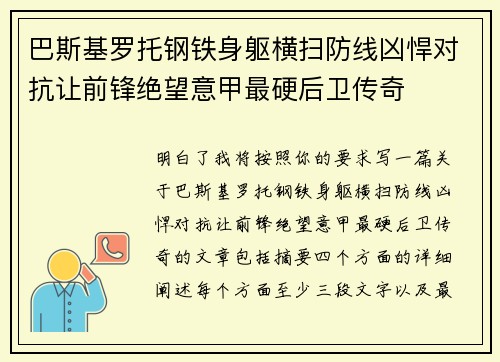 巴斯基罗托钢铁身躯横扫防线凶悍对抗让前锋绝望意甲最硬后卫传奇

明白了我将按照你的要求写一篇关于巴斯基罗托钢铁身躯横扫防线凶悍对抗让前锋绝望意甲最硬后卫传奇的文章包括摘要四个方面的详细阐述每个方面至少三段文字以及最